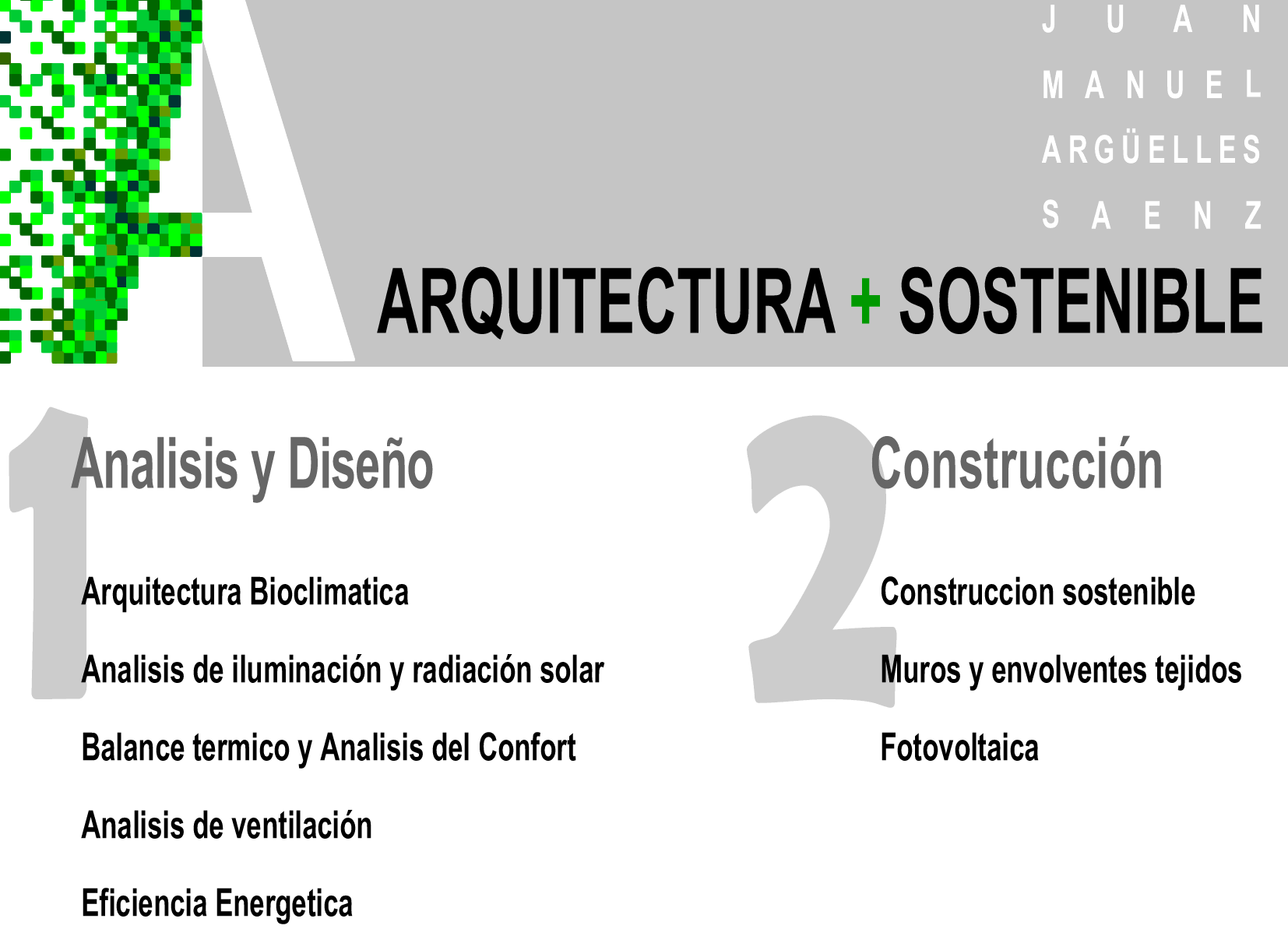 A

JUAN
MANUEL
ARGÜELLES
SAENZ

ARQUITECTURA + SOSTENIBLE

1 Analisis y Diseño

Arquitectura Bioclimatica

Analisis de iluminación y radiación solar

Balance termico y Analisis del Confort

Analisis de ventilación

Eficiencia Energetica

2 Construcción

Construccion sostenible

Muros y envolventes tejidos

Fotovoltaica